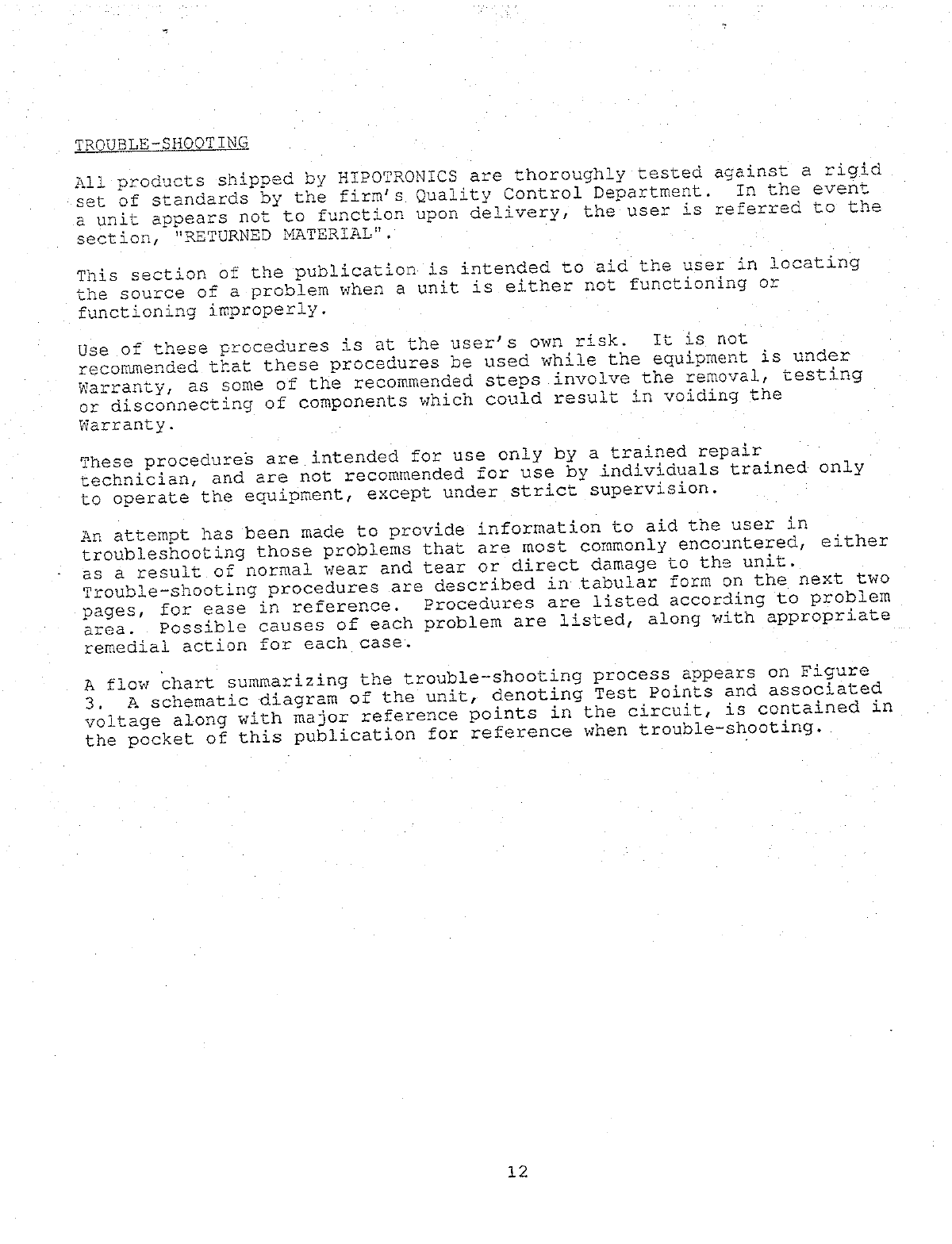 TROUBLE-SHOOTING

All products shipped by HIPOTRONICS are thoroughly tested against a rigid set of standards by the firm's Quality Control Department. In the event a unit appears not to function upon delivery, the user is referred to the section, "RETURNED MATERIAL".

This section of the publication is intended to aid the user in locating the source of a problem when a unit is either not functioning or functioning improperly.

Use of these procedures is at the user's own risk. It is not recommended that these procedures be used while the equipment is under Warranty, as some of the recommended steps involve the removal, testing or disconnecting of components which could result in voiding the Warranty.

These procedures are intended for use only by a trained repair technician, and are not recommended for use by individuals trained only to operate the equipment, except under strict supervision.

An attempt has been made to provide information to aid the user in troubleshooting those problems that are most commonly encountered, either as a result of normal wear and tear or direct damage to the unit. Trouble-shooting procedures are described in tabular form on the next two pages, for ease in reference. Procedures are listed according to problem area. Possible causes of each problem are listed, along with appropriate remedial action for each case.

A flow chart summarizing the trouble-shooting process appears on Figure 3. A schematic diagram of the unit, denoting Test Points and associated voltage along with major reference points in the circuit, is contained in the pocket of this publication for reference when trouble-shooting.

12